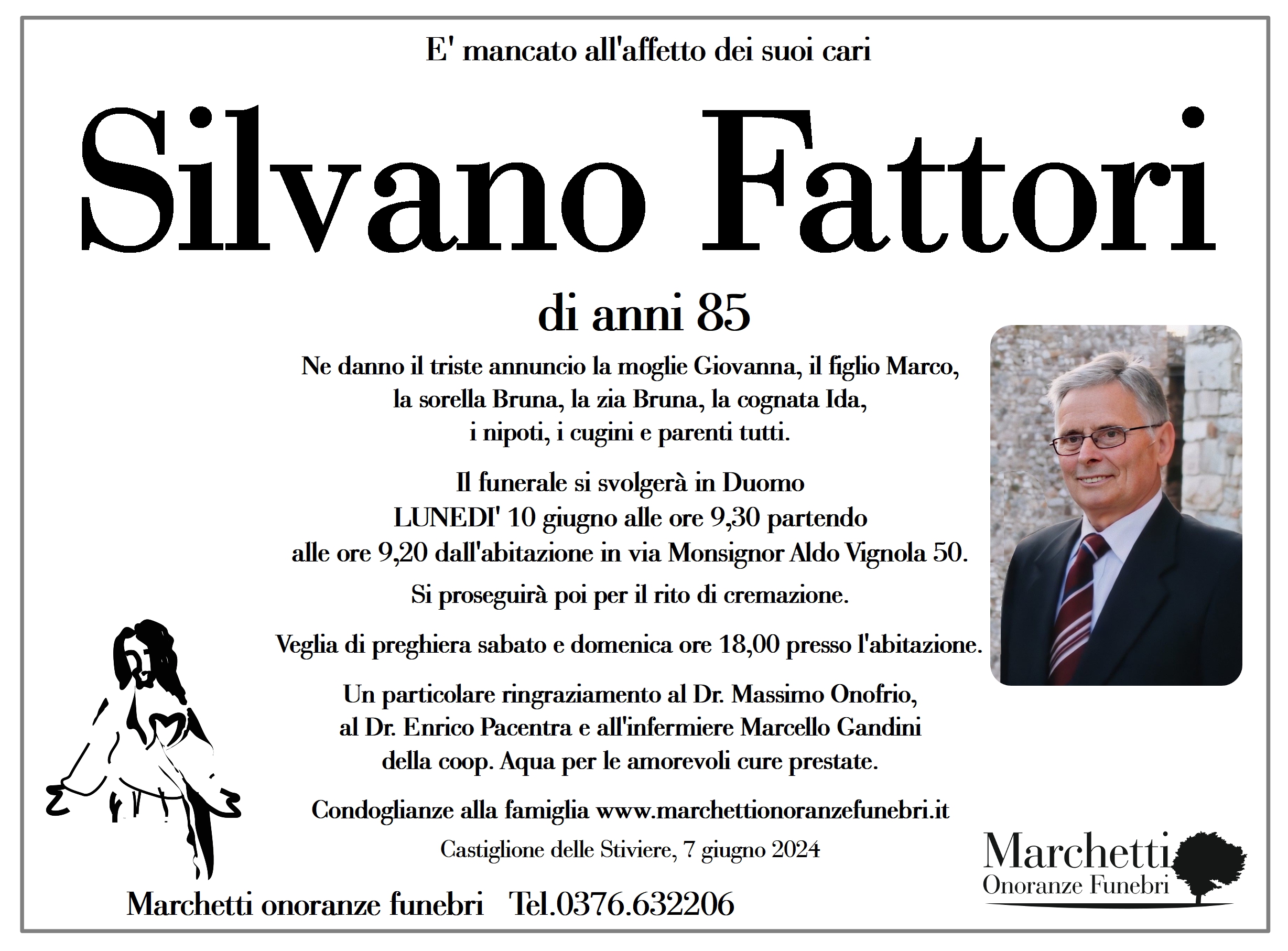 E' mancato all'affetto dei suoi cari

Silvano Fattori

di anni 85

Ne danno il triste annuncio la moglie Giovanna, il figlio Marco, la sorella Bruna, la zia Bruna, la cognata Ida, i nipoti, i cugini e parenti tutti.

Il funerale si svolgerà in Duomo LUNEDI' 10 giugno alle ore 9,30 partendo alle ore 9,20 dall'abitazione in via Monsignor Aldo Vignola 50.

Si proseguirà poi per il rito di cremazione.

Veglia di preghiera sabato e domenica ore 18,00 presso l'abitazione.

Un particolare ringraziamento al Dr. Massimo Onofrio, al Dr. Enrico Pacentra e all'infermiere Marcello Gandini della coop. Aqua per le amorevoli cure prestate.

Condoglianze alla famiglia www.marchettionoranzefunebri.it

Castiglione delle Stiviere, 7 giugno 2024

Marchetti onoranze funebri Tel.0376.632206

Marchetti
Onoranze Funebri